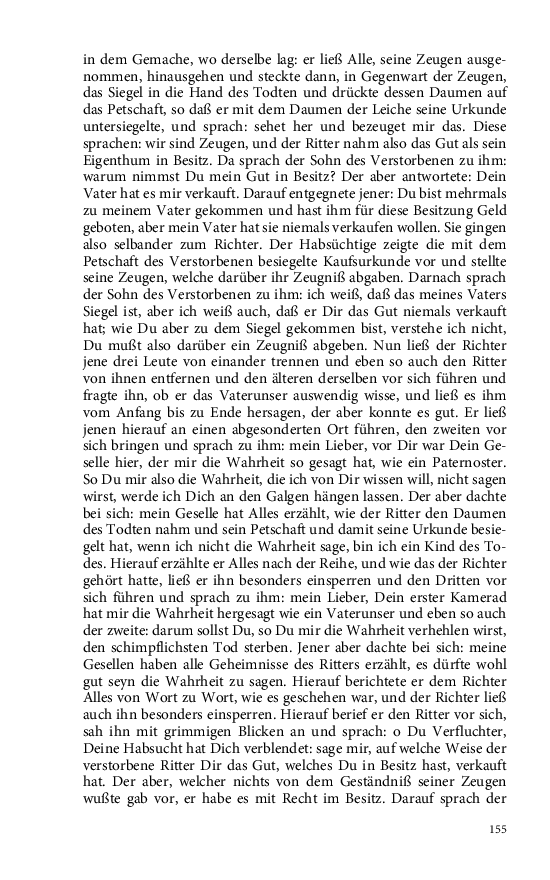 in dem Gemache, wo derselbe lag: er ließ Alle, seine Zeugen ausgenommen, hinausgehen und steckte dann, in Gegenwart der Zeugen, das Siegel in die Hand des Todten und drückte dessen Daumen auf das Petschaft, so daß er mit dem Daumen der Leiche seine Urkunde untersiegelte, und sprach: sehet her und bezeuget mir das. Diese sprachen: wir sind Zeugen, und der Ritter nahm also das Gut als sein Eigenthum in Besitz. Da sprach der Sohn des Verstorbenen zu ihm: warum nimmst Du mein Gut in Besitz? Der aber antwortete: Dein Vater hat es mir verkauft. Darauf entgegnete jener: Du bist mehrmals zu meinem Vater gekommen und hast ihm für diese Besitzung Geld geboten, aber mein Vater hat sie niemals verkaufen wollen. Sie gingen also selbander zum Richter. Der Habsüchtige zeigte die mit dem Petschaft des Verstorbenen besiegelte Kaufsurkunde vor und stellte seine Zeugen, welche darüber ihr Zeugniß abgaben. Darnach sprach der Sohn des Verstorbenen zu ihm: ich weiß, daß das meines Vaters Siegel ist, aber ich weiß auch, daß er Dir das Gut niemals verkauft hat; wie Du aber zu dem Siegel gekommen bist, verstehe ich nicht, Du mußt also darüber ein Zeugniß abgeben. Nun ließ der Richter jene drei Leute von einander trennen und eben so auch den Ritter von ihnen entfernen und den älteren derselben vor sich führen und fragte ihn, ob er das Vaterunser auswendig wisse, und ließ es ihm vom Anfang bis zu Ende hersagen, der aber konnte es gut. Er ließ jenen hierauf an einen abgesonderten Ort führen, den zweiten vor sich bringen und sprach zu ihm: mein Lieber, vor Dir war Dein Geselle hier, der mir die Wahrheit so gesagt hat, wie ein Paternoster. So Du mir also die Wahrheit, die ich von Dir wissen will, nicht sagen wirst, werde ich Dich an den Galgen hängen lassen. Der aber dachte bei sich: mein Geselle hat Alles erzählt, wie der Ritter den Daumen des Todten nahm und sein Petschaft und damit seine Urkunde besiegelt hat, wenn ich nicht die Wahrheit sage, bin ich ein Kind des Todes. Hierauf erzählte er Alles nach der Reihe, und wie das der Richter gehört hatte, ließ er ihn besonders einsperren und den Dritten vor sich führen und sprach zu ihm: mein Lieber, Dein erster Kamerad hat mir die Wahrheit hergesagt wie ein Vaterunser und eben so auch der zweite: darum sollst Du, so Du mir die Wahrheit verhehlen wirst, den schimpflichsten Tod sterben. Jener aber dachte bei sich: meine Gesellen haben alle Geheimnisse des Ritters erzählt, es dürfte wohl gut seyn die Wahrheit zu sagen. Hierauf berichtete er dem Richter Alles von Wort zu Wort, wie es geschehen war, und der Richter ließ auch ihn besonders einsperren. Hierauf berief er den Ritter vor sich, sah ihn mit grimmigen Blicken an und sprach: o Du Verfluchter, Deine Habsucht hat Dich verblendet: sage mir, auf welche Weise der verstorbene Ritter Dir das Gut, welches Du in Besitz hast, verkauft hat. Der aber, welcher nichts von dem Geständniß seiner Zeugen wußte gab vor, er habe es mit Recht im Besitz. Darauf sprach der

155